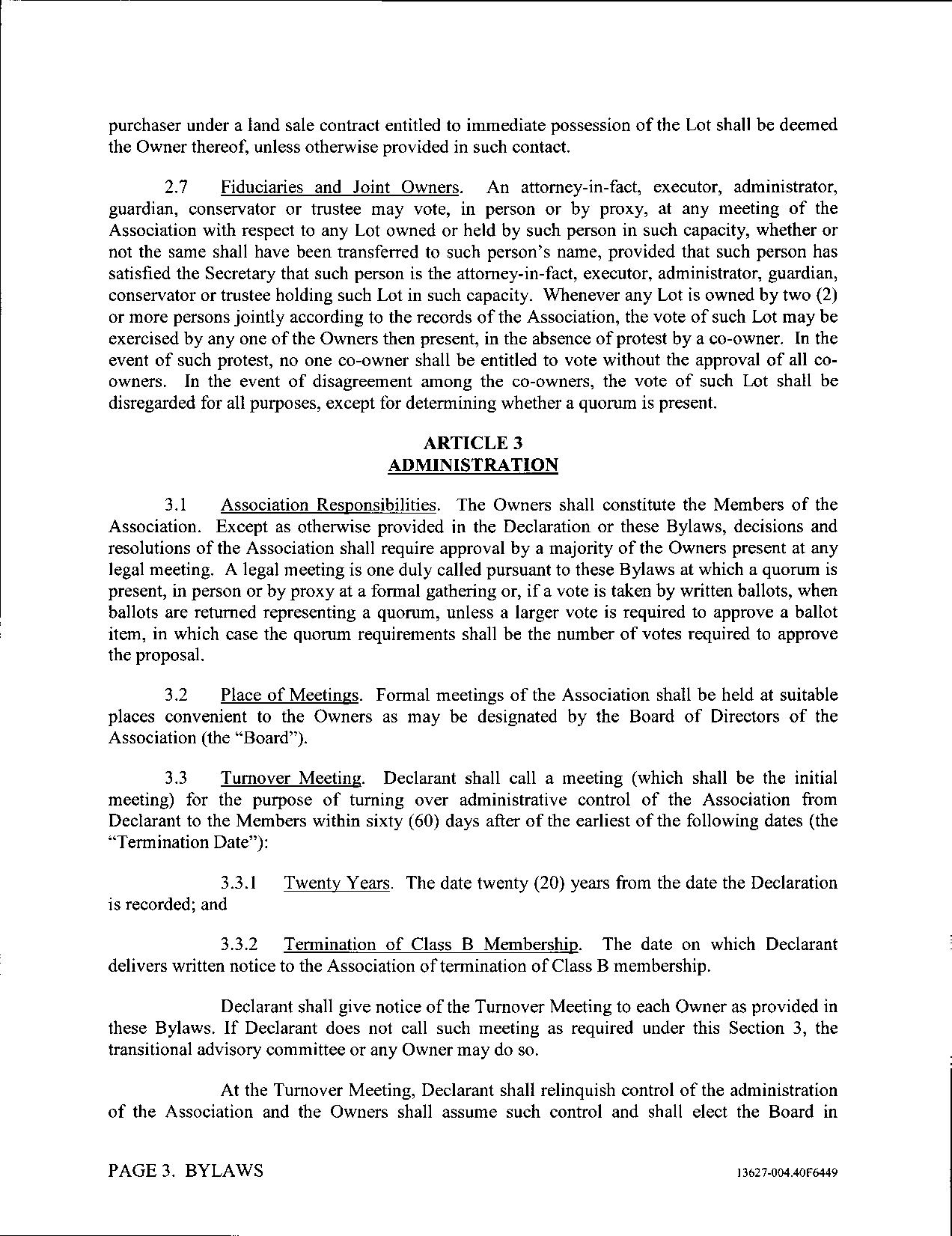 purchaser under a land sale contract entitled to immediate possession of the Lot shall be deemed the Owner thereof, unless otherwise provided in such contact.

2.7 Fiduciaries and Joint Owners. An attorney-in-fact, executor, administrator, guardian, conservator or trustee may vote, in person or by proxy, at any meeting of the Association with respect to any Lot owned or held by such person in such capacity, whether or not the same shall have been transferred to such person's name, provided that such person has satisfied the Secretary that such person is the attorney-in-fact, executor, administrator, guardian, conservator or trustee holding such Lot in such capacity. Whenever any Lot is owned by two (2) or more persons jointly according to the records of the Association, the vote of such Lot may be exercised by any one of the Owners then present, in the absence of protest by a co-owner. In the event of such protest, no one co-owner shall be entitled to vote without the approval of all co-owners. In the event of disagreement among the co-owners, the vote of such Lot shall be disregarded for all purposes, except for determining whether a quorum is present.

ARTICLE 3
ADMINISTRATION

3.1 Association Responsibilities. The Owners shall constitute the Members of the Association. Except as otherwise provided in the Declaration or these Bylaws, decisions and resolutions of the Association shall require approval by a majority of the Owners present at any legal meeting. A legal meeting is one duly called pursuant to these Bylaws at which a quorum is present, in person or by proxy at a formal gathering or, if a vote is taken by written ballots, when ballots are returned representing a quorum, unless a larger vote is required to approve a ballot item, in which case the quorum requirements shall be the number of votes required to approve the proposal.

3.2 Place of Meetings. Formal meetings of the Association shall be held at suitable places convenient to the Owners as may be designated by the Board of Directors of the Association (the "Board").

3.3 Turnover Meeting. Declarant shall call a meeting (which shall be the initial meeting) for the purpose of turning over administrative control of the Association from Declarant to the Members within sixty (60) days after of the earliest of the following dates (the "Termination Date"):

3.3.1 Twenty Years. The date twenty (20) years from the date the Declaration is recorded; and

3.3.2 Termination of Class B Membership. The date on which Declarant delivers written notice to the Association of termination of Class B membership.

Declarant shall give notice of the Turnover Meeting to each Owner as provided in these Bylaws. If Declarant does not call such meeting as required under this Section 3, the transitional advisory committee or any Owner may do so.

At the Turnover Meeting, Declarant shall relinquish control of the administration of the Association and the Owners shall assume such control and shall elect the Board in

PAGE 3. BYLAWS 13627-004.40F6449